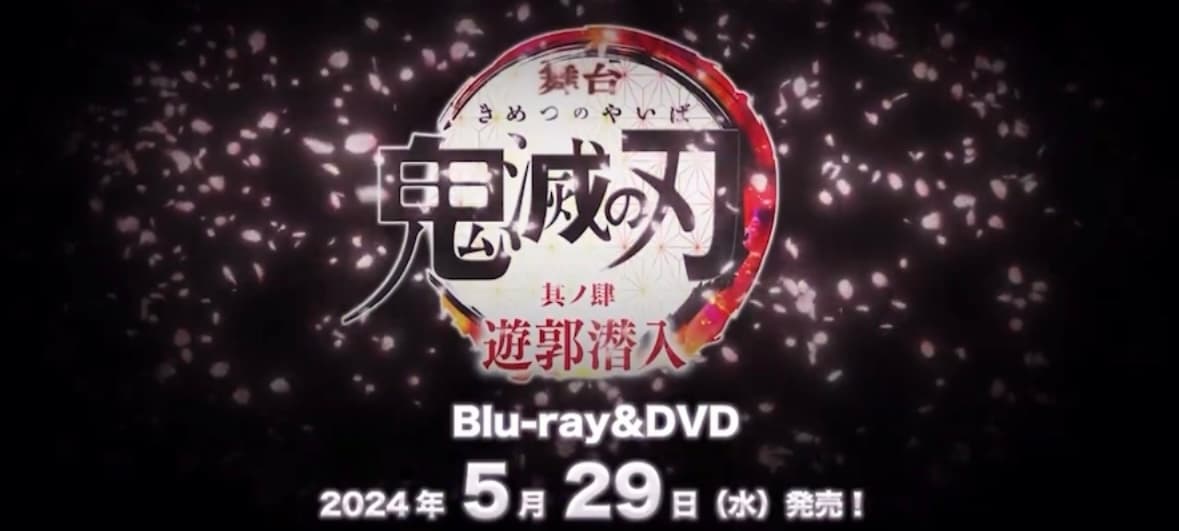 舞台
きめつのやいば
鬼滅の刃
其ノ肆
遊郭潜入

Blu-ray&DVD
2024年 5月 29日（水）発売！